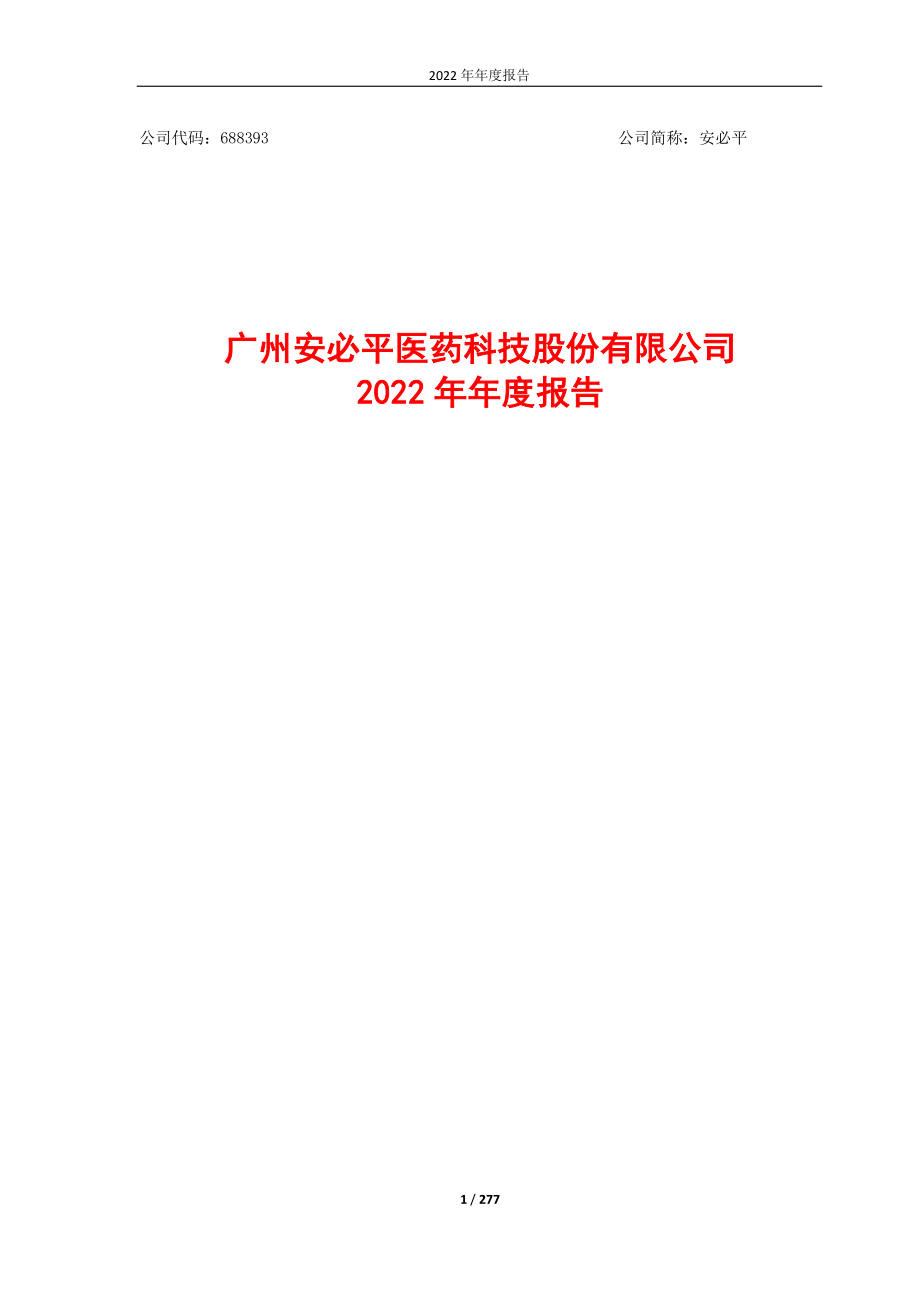 2022 年年度报告

公司代码：688393

公司简称：安必平

广州安必平医药科技股份有限公司
2022 年年度报告

1 / 277